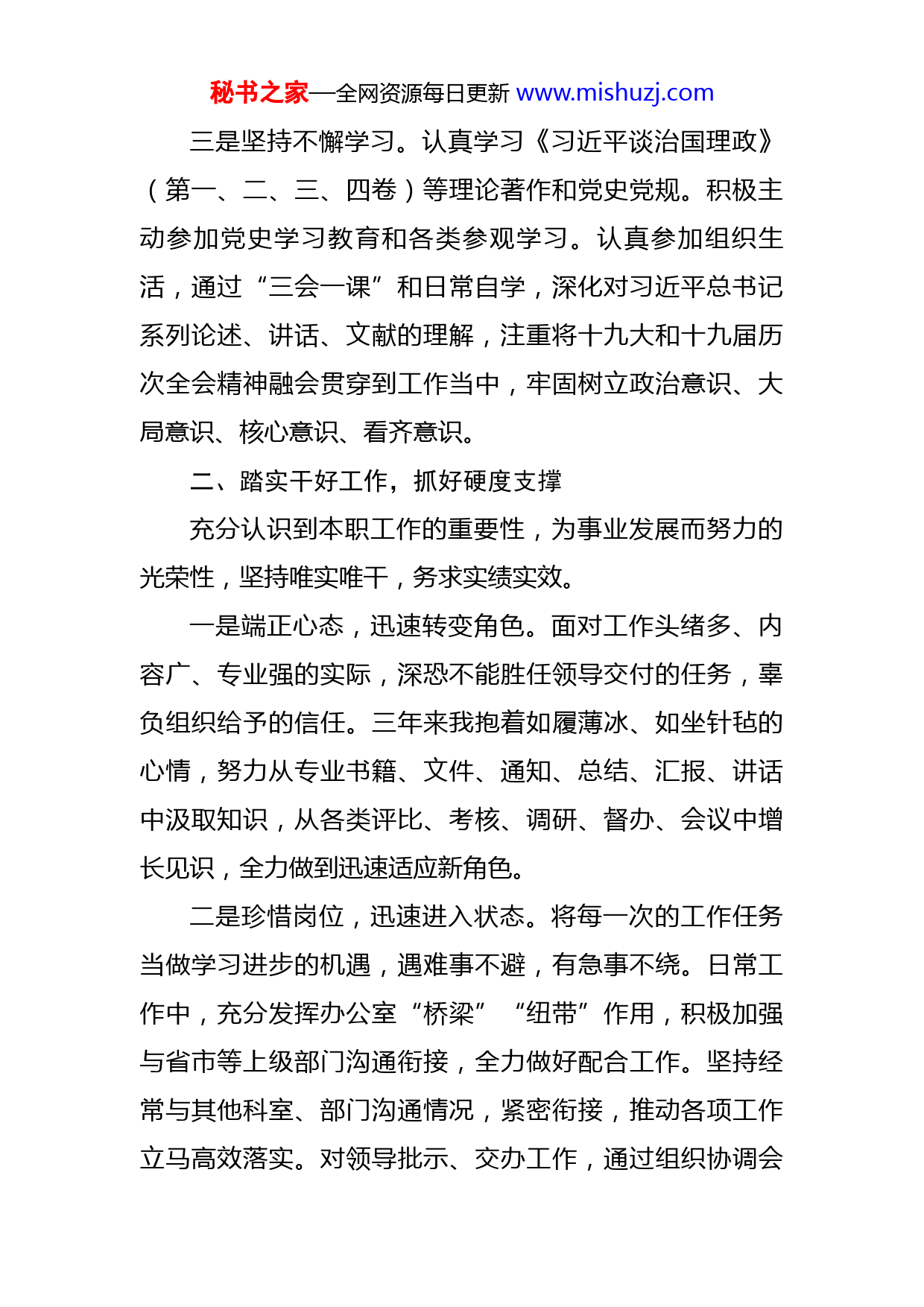 秘书之家—全网资源每日更新 www.mishuzj.com

三是坚持不懈学习。认真学习《习近平谈治国理政》（第一、二、三、四卷）等理论著作和党史党规。积极主动参加党史学习教育和各类参观学习。认真参加组织生活，通过“三会一课”和日常自学，深化对习近平总书记系列论述、讲话、文献的理解，注重将十九大和十九届历次全会精神融会贯穿到工作当中，牢固树立政治意识、大局意识、核心意识、看齐意识。

二、踏实干好工作，抓好硬度支撑

充分认识到本职工作的重要性，为事业发展而努力的光荣性，坚持唯实唯干，务求实绩实效。

一是端正心态，迅速转变角色。面对工作头绪多、内容广、专业强的实际，深恐不能胜任领导交付的任务，辜负组织给予的信任。三年来我抱着如履薄冰、如坐针毡的心情，努力从专业书籍、文件、通知、总结、汇报、讲话中汲取知识，从各类评比、考核、调研、督办、会议中增长见识，全力做到迅速适应新角色。

二是珍惜岗位，迅速进入状态。将每一次的工作任务当做学习进步的机遇，遇难事不避，有急事不绕。日常工作中，充分发挥办公室“桥梁”“纽带”作用，积极加强与省市等上级部门沟通衔接，全力做好配合工作。坚持经常与其他科室、部门沟通情况，紧密衔接，推动各项工作立马高效落实。对领导批示、交办工作，通过组织协调会